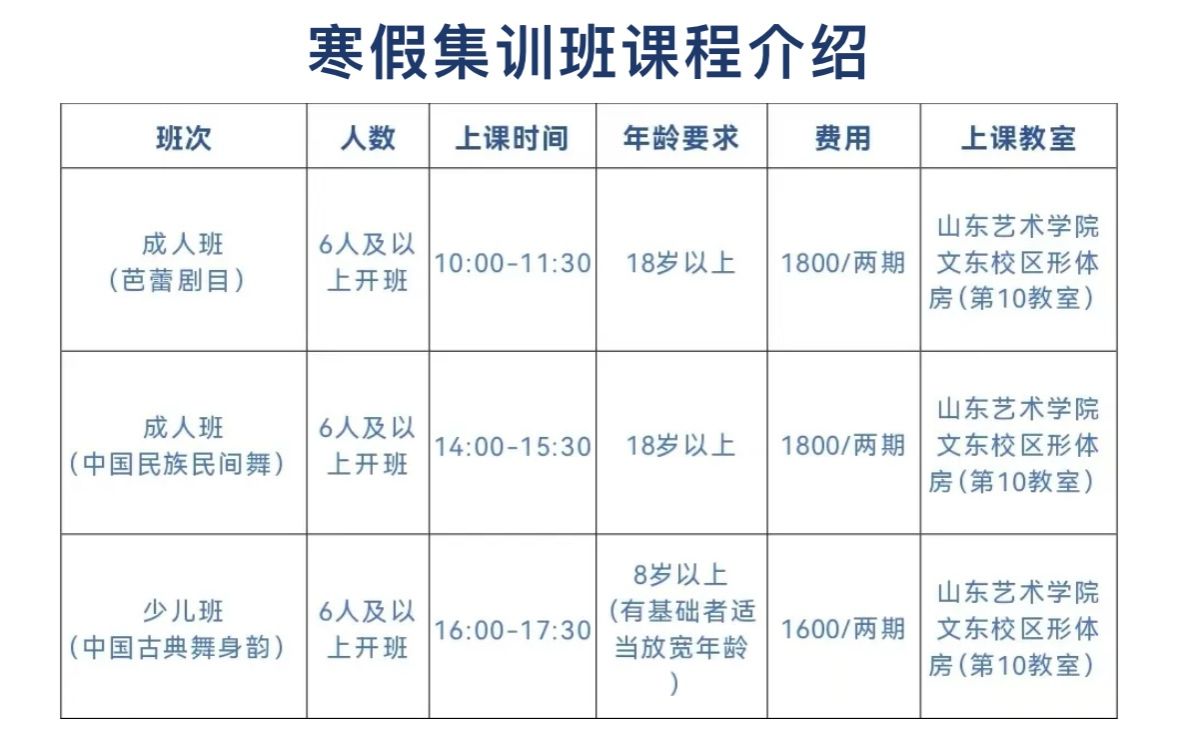 寒假集训班课程介绍

| 班次 | 人数 | 上课时间 | 年龄要求 | 费用 | 上课教室 |
|---|---|---|---|---|---|
| 成人班（芭蕾剧目） | 6人及以上开班 | 10:00-11:30 | 18岁以上 | 1800/两期 | 山东艺术学院文东校区形体房（第10教室） |
| 成人班（中国民族民间舞） | 6人及以上开班 | 14:00-15:30 | 18岁以上 | 1800/两期 | 山东艺术学院文东校区形体房（第10教室） |
| 少儿班（中国古典舞身韵） | 6人及以上开班 | 16:00-17:30 | 8岁以上（有基础者适当放宽年龄） | 1600/两期 | 山东艺术学院文东校区形体房（第10教室） |